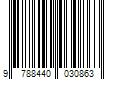 9 788440 030863